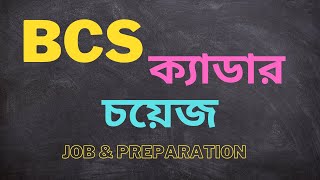 BCS ক্যাডার চয়েজ

JOB & PREPARATION